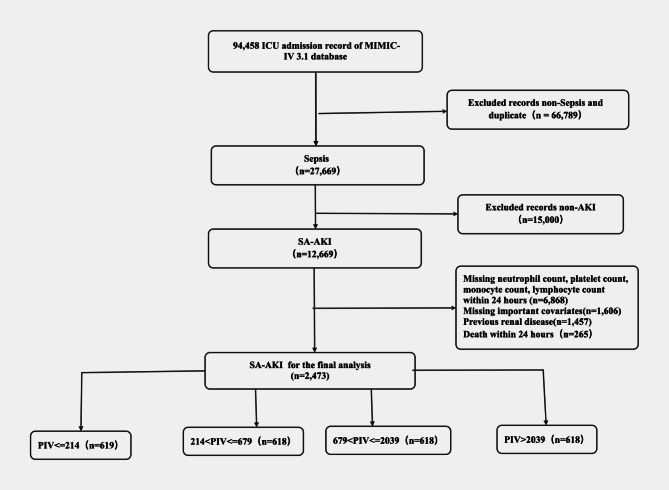 94,458 ICU admission record of MIMIC-IV 3.1 database

Excluded records non-Sepsis and duplicate（n = 66,789)

Sepsis
（n=27,669)

Excluded records non-AKI
（n=15,000)

SA-AKI
（n=12,669)

Missing neutrophil count, platelet count, monocyte count, lymphocyte count within 24 hours (n=6,868)
Missing important covariates(n=1,606)
Previous renal disease(n=1,457)
Death within 24 hours（n=265)

SA-AKI for the final analysis
(n=2,473)

PIV<=214（n=619)

214<PIV<=679（n=618)

679<PIV<=2039（n=618)

PIV>2039（n=618)